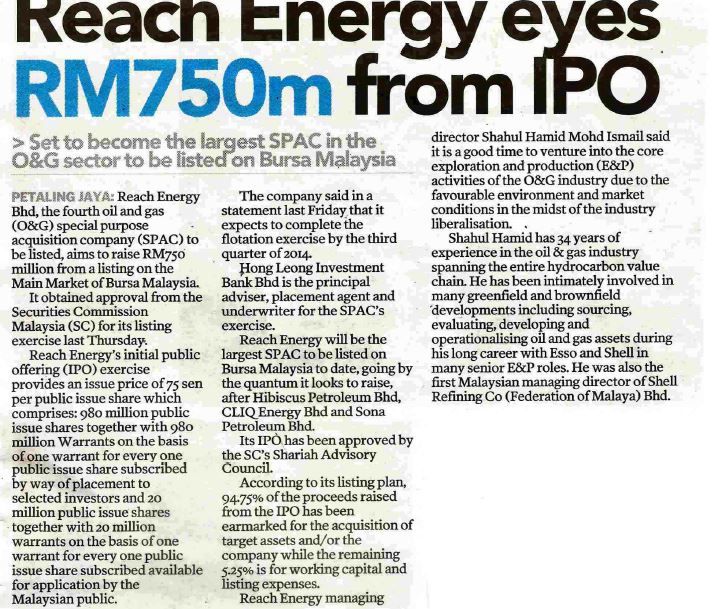 Reach Energy eyes RM750m from IPO

> Set to become the largest SPAC in the O&G sector to be listed on Bursa Malaysia

PETALING JAYA: Reach Energy Bhd, the fourth oil and gas (O&G) special purpose acquisition company (SPAC) to be listed, aims to raise RM750 million from a listing on the Main Market of Bursa Malaysia.

It obtained approval from the Securities Commission Malaysia (SC) for its listing exercise last Thursday.

Reach Energy's initial public offering (IPO) exercise provides an issue price of 75 sen per public issue share which comprises: 980 million public issue shares together with 980 million Warrants on the basis of one warrant for every one public issue share subscribed by way of placement to selected investors and 20 million public issue shares together with 20 million warrants on the basis of one warrant for every one public issue share subscribed available for application by the Malaysian public.

The company said in a statement last Friday that it expects to complete the flotation exercise by the third quarter of 2014.

Hong Leong Investment Bank Bhd is the principal adviser, placement agent and underwriter for the SPAC's exercise.

Reach Energy will be the largest SPAC to be listed on Bursa Malaysia to date, going by the quantum it looks to raise, after Hibiscus Petroleum Bhd, CLIQ Energy Bhd and Sona Petroleum Bhd.

Its IPO has been approved by the SC's Shariah Advisory Council.

According to its listing plan, 94.75% of the proceeds raised from the IPO has been earmarked for the acquisition of target assets and/or the company while the remaining 5.25% is for working capital and listing expenses.

Reach Energy managing director Shahul Hamid Mohd Ismail said it is a good time to venture into the core exploration and production (E&P) activities of the O&G industry due to the favourable environment and market conditions in the midst of the industry liberalisation.

Shahul Hamid has 34 years of experience in the oil & gas industry spanning the entire hydrocarbon value chain. He has been intimately involved in many greenfield and brownfield developments including sourcing, evaluating, developing and operationalising oil and gas assets during his long career with Esso and Shell in many senior E&P roles. He was also the first Malaysian managing director of Shell Refining Co (Federation of Malaya) Bhd.